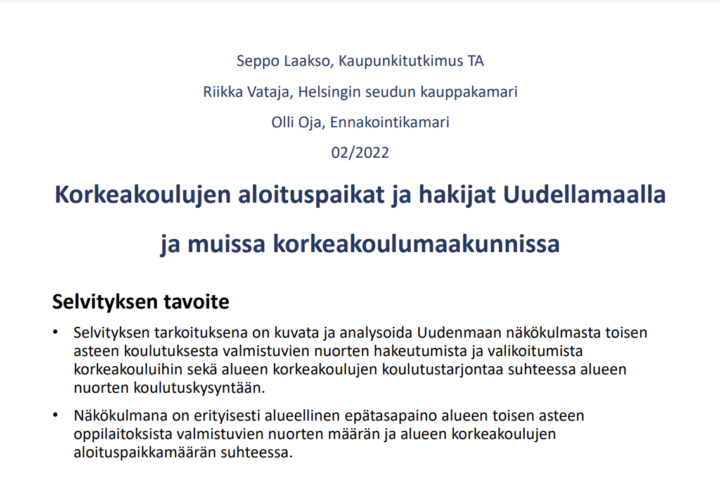 Seppo Laakso, Kaupunkitutkimus TA

Riikka Vataja, Helsingin seudun kauppakamari

Olli Oja, Ennakointikamari

02/2022

Korkeakoulujen aloituspaikat ja hakijat Uudellamaalla ja muissa korkeakoulumaakunnissa

Selvityksen tavoite

• Selvityksen tarkoituksena on kuvata ja analysoida Uudenmaan näkökulmasta toisen asteen koulutuksesta valmistuvien nuorten hakeutumista ja valikoitumista korkeakouluihin sekä alueen korkeakoulujen koulutustarjontaa suhteessa alueen nuorten koulutuskysyntään.

• Näkökulmana on erityisesti alueellinen epätasapaino alueen toisen asteen oppilaitoksista valmistuvien nuorten määrän ja alueen korkeakoulujen aloituspaikkamäärän suhteessa.